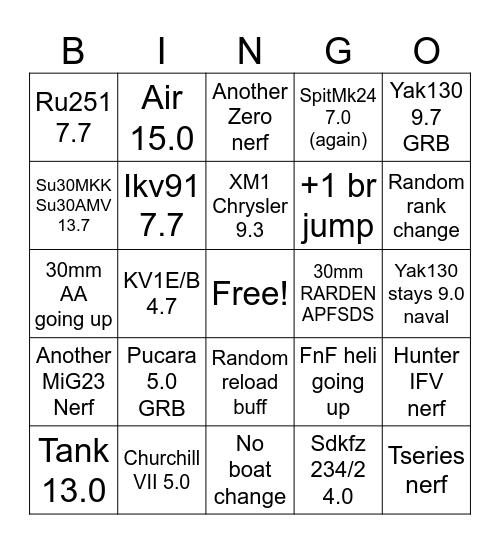 | B | I | N | G | O |
|---|---|---|---|---|
| Ru251 7.7 | Air 15.0 | Another Zero nerf | SpitMk24 7.0 (again) | Yak130 9.7 GRB |
| Su30MKK Su30AMV 13.7 | Ikv91 7.7 | XM1 Chrysler 9.3 | +1 br jump | Random rank change |
| 30mm AA going up | KV1E/B 4.7 | Free! | 30mm RARDEN APFSDS | Yak130 stays 9.0 naval |
| Another MiG23 Nerf | Pucara 5.0 GRB | Random reload buff | FnF heli going up | Hunter IFV nerf |
| Tank 13.0 | Churchill VII 5.0 | No boat change | Sdkfz 234/2 4.0 | Tseries nerf |